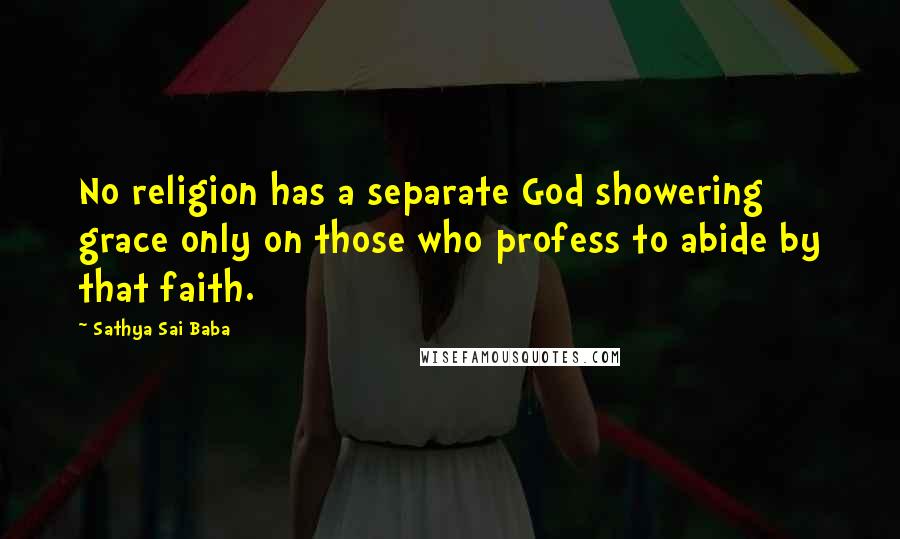 No religion has a separate God showering grace only on those who profess to abide by that faith.

~ Sathya Sai Baba

WISEFAMOUSQUOTES.COM